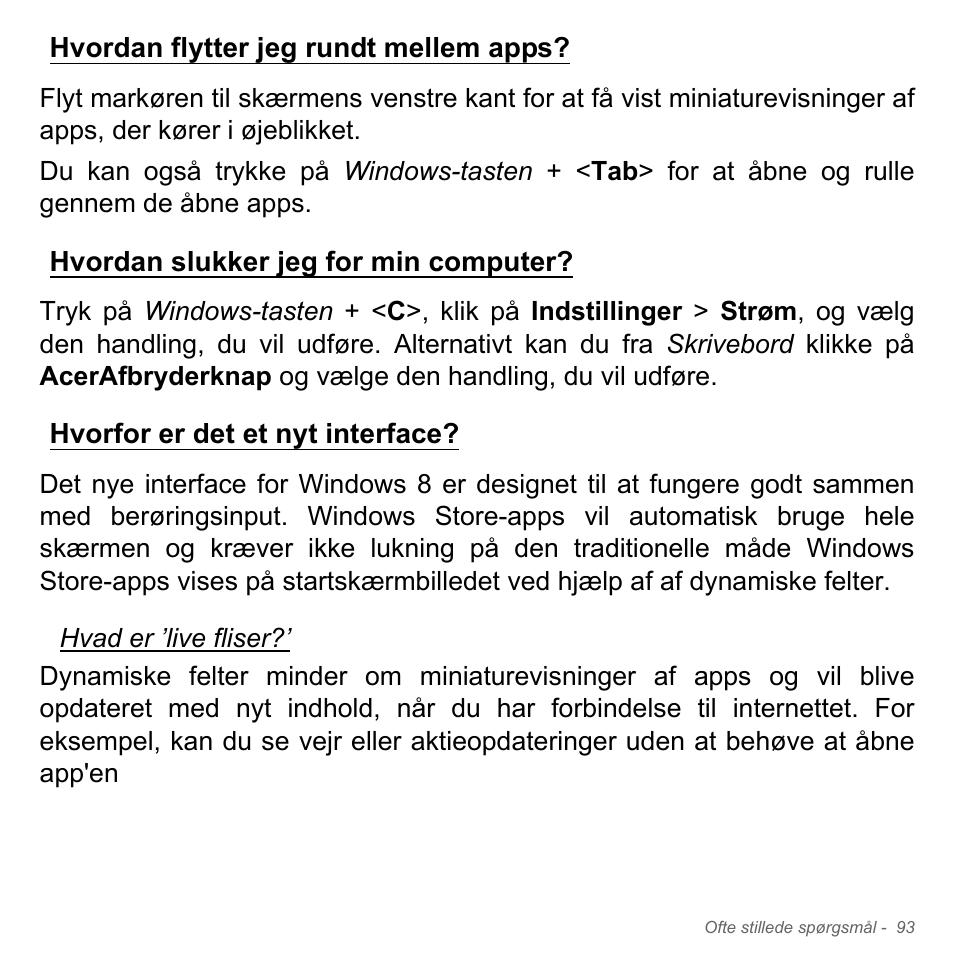 Hvordan flytter jeg rundt mellem apps?

Flyt markøren til skærmens venstre kant for at få vist miniaturevisninger af apps, der kører i øjeblikket.

Du kan også trykke på Windows-tasten + <Tab> for at åbne og rulle gennem de åbne apps.

Hvordan slukker jeg for min computer?

Tryk på Windows-tasten + <C>, klik på Indstillinger > Strøm, og vælg den handling, du vil udføre. Alternativt kan du fra Skrivebord klikke på AcerAfbryderknap og vælge den handling, du vil udføre.

Hvorfor er det et nyt interface?

Det nye interface for Windows 8 er designet til at fungere godt sammen med berøringsinput. Windows Store-apps vil automatisk bruge hele skærmen og kræver ikke lukning på den traditionelle måde Windows Store-apps vises på startskærmbilledet ved hjælp af af dynamiske felter.

Hvad er 'live fliser?'

Dynamiske felter minder om miniaturevisninger af apps og vil blive opdateret med nyt indhold, når du har forbindelse til internettet. For eksempel, kan du se vejr eller aktieopdateringer uden at behøve at åbne app'en

Ofte stillede spørgsmål - 93